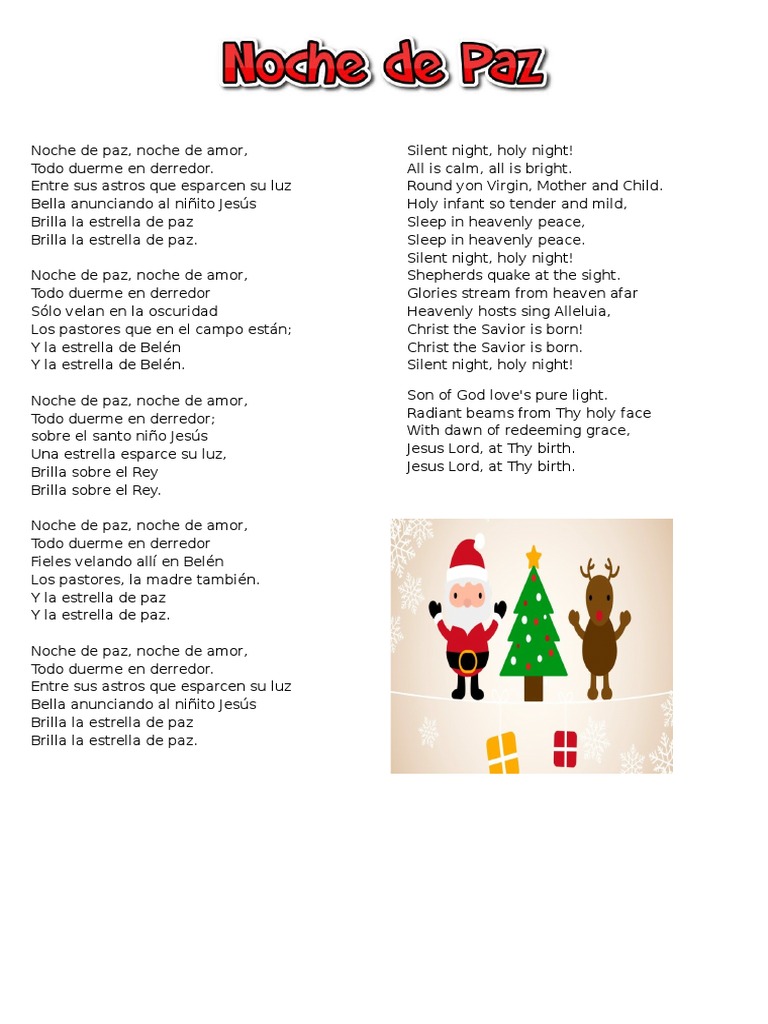 Noche de Paz

Noche de paz, noche de amor,
Todo duerme en derredor.
Entre sus astros que esparcen su luz
Bella anunciando al niñito Jesús
Brilla la estrella de paz
Brilla la estrella de paz.

Noche de paz, noche de amor,
Todo duerme en derredor
Sólo velan en la oscuridad
Los pastores que en el campo están;
Y la estrella de Belén
Y la estrella de Belén.

Noche de paz, noche de amor,
Todo duerme en derredor;
sobre el santo niño Jesús
Una estrella esparce su luz,
Brilla sobre el Rey
Brilla sobre el Rey.

Noche de paz, noche de amor,
Todo duerme en derredor
Fieles velando allí en Belén
Los pastores, la madre también.
Y la estrella de paz
Y la estrella de paz.

Noche de paz, noche de amor,
Todo duerme en derredor.
Entre sus astros que esparcen su luz
Bella anunciando al niñito Jesús
Brilla la estrella de paz
Brilla la estrella de paz.

Silent night, holy night!
All is calm, all is bright.
Round yon Virgin, Mother and Child.
Holy infant so tender and mild,
Sleep in heavenly peace,
Sleep in heavenly peace.
Silent night, holy night!
Shepherds quake at the sight.
Glories stream from heaven afar
Heavenly hosts sing Alleluia,
Christ the Savior is born!
Christ the Savior is born.
Silent night, holy night!

Son of God love's pure light.
Radiant beams from Thy holy face
With dawn of redeeming grace,
Jesus Lord, at Thy birth.
Jesus Lord, at Thy birth.